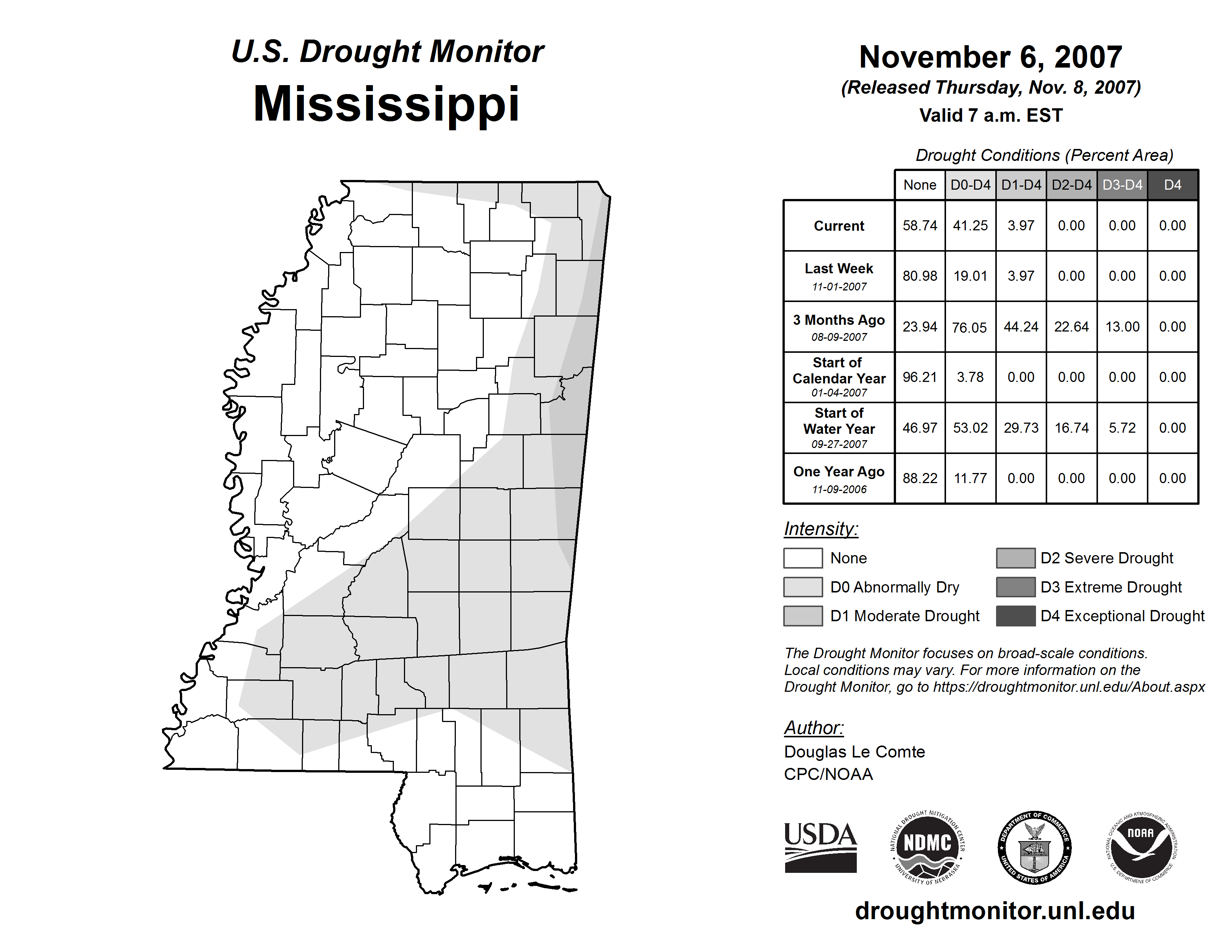 U.S. Drought Monitor
Mississippi

November 6, 2007
(Released Thursday, Nov. 8, 2007)
Valid 7 a.m. EST

Drought Conditions (Percent Area)

| | None | D0-D4 | D1-D4 | D2-D4 | D3-D4 | D4 |
|---|---|---|---|---|---|---|
| Current | 58.74 | 41.25 | 3.97 | 0.00 | 0.00 | 0.00 |
| Last Week 11-01-2007 | 80.98 | 19.01 | 3.97 | 0.00 | 0.00 | 0.00 |
| 3 Months Ago 08-09-2007 | 23.94 | 76.05 | 44.24 | 22.64 | 13.00 | 0.00 |
| Start of Calendar Year 01-04-2007 | 96.21 | 3.78 | 0.00 | 0.00 | 0.00 | 0.00 |
| Start of Water Year 09-27-2007 | 46.97 | 53.02 | 29.73 | 16.74 | 5.72 | 0.00 |
| One Year Ago 11-09-2006 | 88.22 | 11.77 | 0.00 | 0.00 | 0.00 | 0.00 |

Intensity:
None
D0 Abnormally Dry
D1 Moderate Drought
D2 Severe Drought
D3 Extreme Drought
D4 Exceptional Drought

The Drought Monitor focuses on broad-scale conditions. Local conditions may vary. For more information on the Drought Monitor, go to https://droughtmonitor.unl.edu/About.aspx

Author:
Douglas Le Comte
CPC/NOAA

USDA
NATIONAL DROUGHT MITIGATION CENTER NDMC UNIVERSITY OF NEBRASKA
DEPARTMENT OF COMMERCE UNITED STATES OF AMERICA
NATIONAL OCEANIC AND ATMOSPHERIC ADMINISTRATION NOAA U.S. DEPARTMENT OF COMMERCE

droughtmonitor.unl.edu